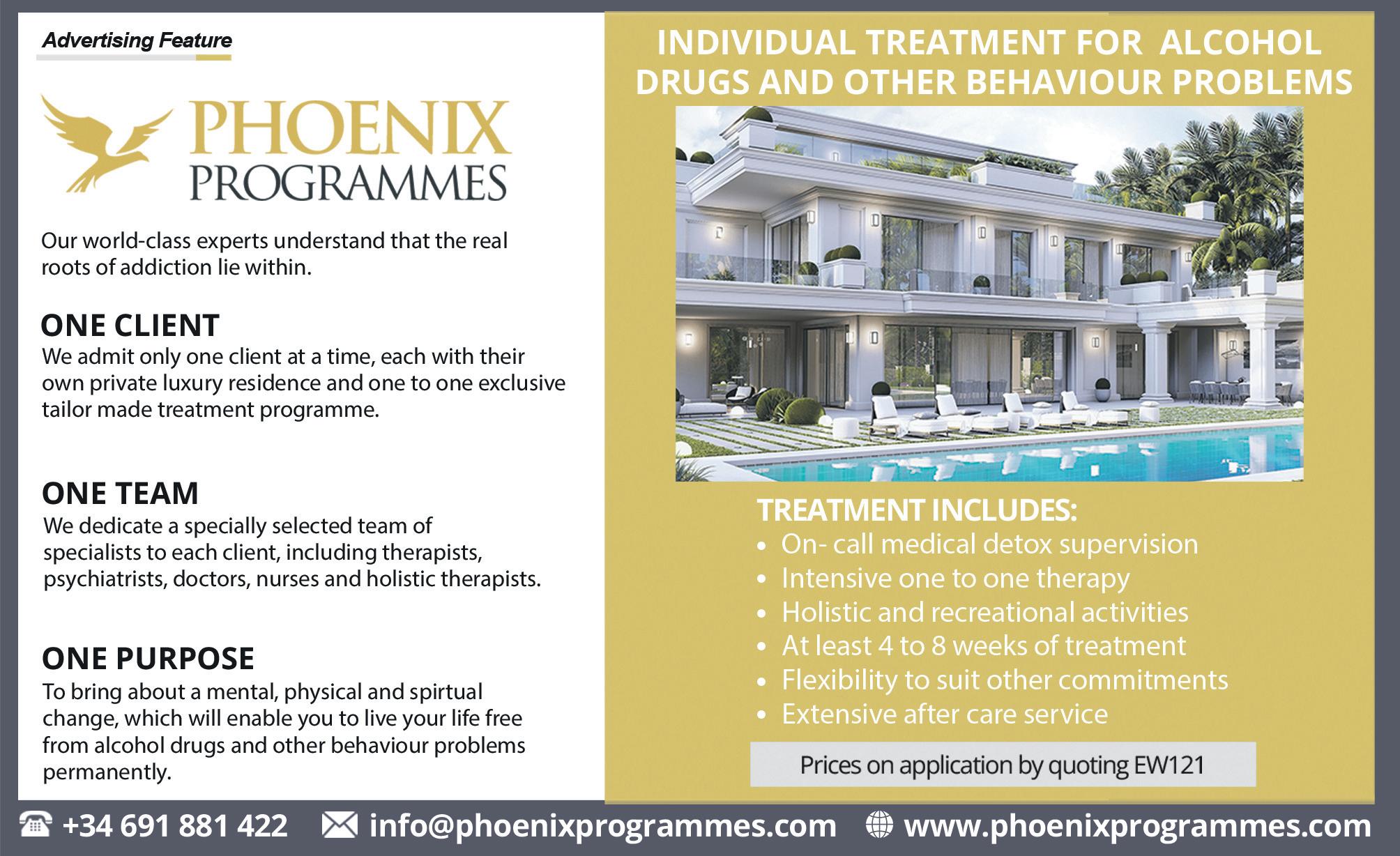 Advertising Feature

PHOENIX PROGRAMMES

Our world-class experts understand that the real roots of addiction lie within.

ONE CLIENT
We admit only one client at a time, each with their own private luxury residence and one to one exclusive tailor made treatment programme.

ONE TEAM
We dedicate a specially selected team of specialists to each client, including therapists, psychiatrists, doctors, nurses and holistic therapists.

ONE PURPOSE
To bring about a mental, physical and spirtual change, which will enable you to live your life free from alcohol drugs and other behaviour problems permanently.

INDIVIDUAL TREATMENT FOR ALCOHOL DRUGS AND OTHER BEHAVIOUR PROBLEMS

TREATMENT INCLUDES:
• On- call medical detox supervision
• Intensive one to one therapy
• Holistic and recreational activities
• At least 4 to 8 weeks of treatment
• Flexibility to suit other commitments
• Extensive after care service

Prices on application by quoting EW121

+34 691 881 422 info@phoenixprogrammes.com www.phoenixprogrammes.com